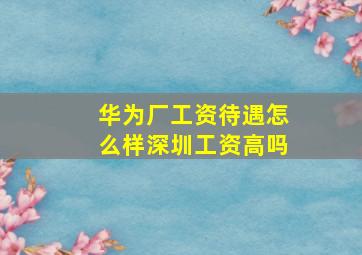 华为厂工资待遇怎么样深圳工资高吗